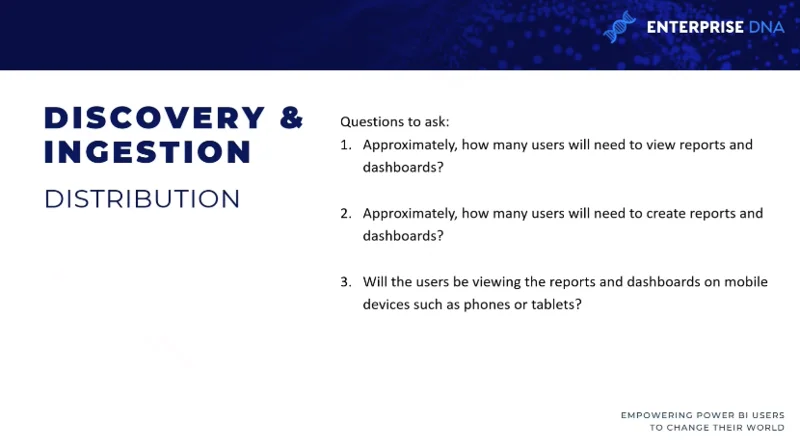 ENTERPRISE DNA

DISCOVERY & INGESTION

DISTRIBUTION

Questions to ask:

1. Approximately, how many users will need to view reports and dashboards?

2. Approximately, how many users will need to create reports and dashboards?

3. Will the users be viewing the reports and dashboards on mobile devices such as phones or tablets?

EMPOWERING POWER BI USERS TO CHANGE THEIR WORLD